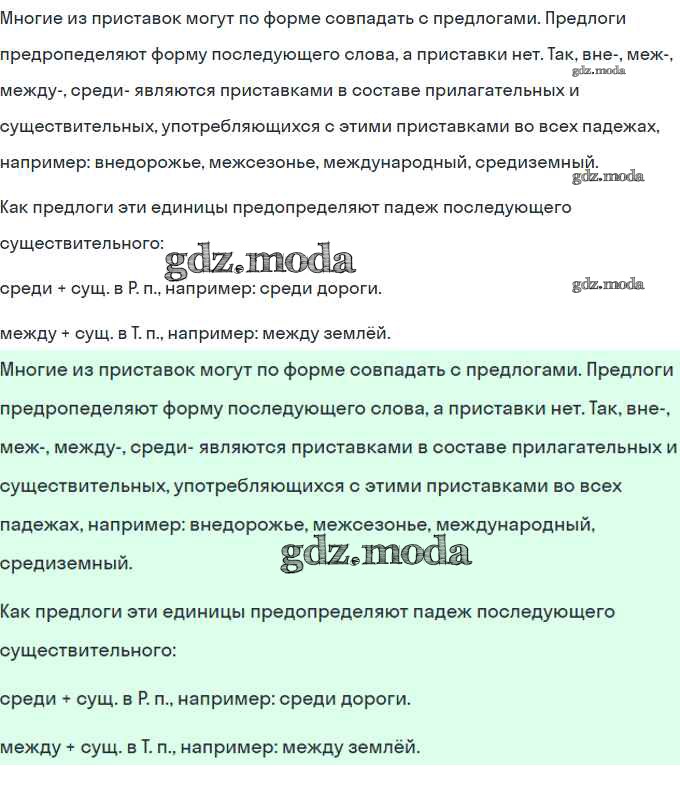 Многие из приставок могут по форме совпадать с предлогами. Предлоги предропеделяют форму последующего слова, а приставки нет. Так, вне-, меж-, между-, среди- являются приставками в составе прилагательных и существительных, употребляющихся с этими приставками во всех падежах, например: внедорожье, межсезонье, международный, средиземный.

gdz.moda

gdz.moda

Как предлоги эти единицы предопределяют падеж последующего существительного:

gdz.moda

среди + сущ. в Р. п., например: среди дороги.

gdz.moda

между + сущ. в Т. п., например: между землёй.

Многие из приставок могут по форме совпадать с предлогами. Предлоги предропеделяют форму последующего слова, а приставки нет. Так, вне-, меж-, между-, среди- являются приставками в составе прилагательных и существительных, употребляющихся с этими приставками во всех падежах, например: внедорожье, межсезонье, международный, средиземный.

gdz.moda

Как предлоги эти единицы предопределяют падеж последующего существительного:

среди + сущ. в Р. п., например: среди дороги.

между + сущ. в Т. п., например: между землёй.